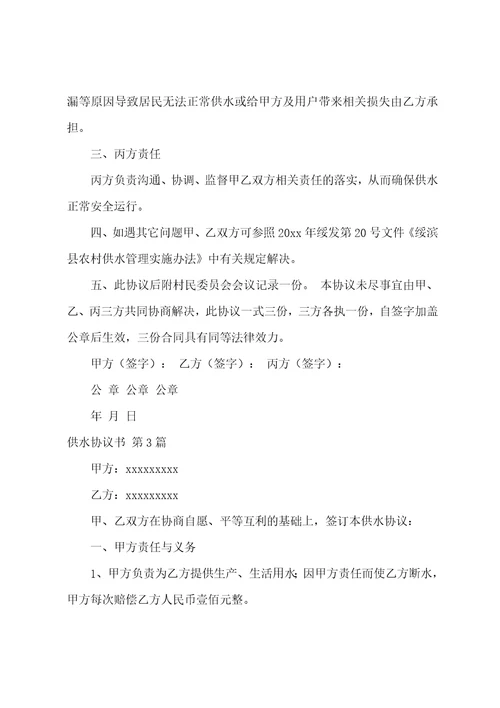 漏等原因导致居民无法正常供水或给甲方及用户带来相关损失由乙方承担。

三、丙方责任

丙方负责沟通、协调、监督甲乙双方相关责任的落实，从而确保供水正常安全运行。

四、如遇其它问题甲、乙双方可参照 20xx 年绥发第 20 号文件《绥滨县农村供水管理实施办法》中有关规定解决。

五、此协议后附村民委员会会议记录一份。 本协议未尽事宜由甲、乙、丙三方共同协商解决，此协议一式三份，三方各执一份，自签字加盖公章后生效，三份合同具有同等法律效力。

甲方（签字）： 乙方（签字）： 丙方（签字）：

公 章 公章 公章

年 月 日

供水协议书 第 3 篇

甲方：xxxxxxxxx

乙方：xxxxxxxxx

甲、乙双方在协商自愿、平等互利的基础上，签订本供水协议：

一、甲方责任与义务

1、甲方负责为乙方提供生产、生活用水;因甲方责任而使乙方断水，甲方每次赔偿乙方人民币壹佰元整。